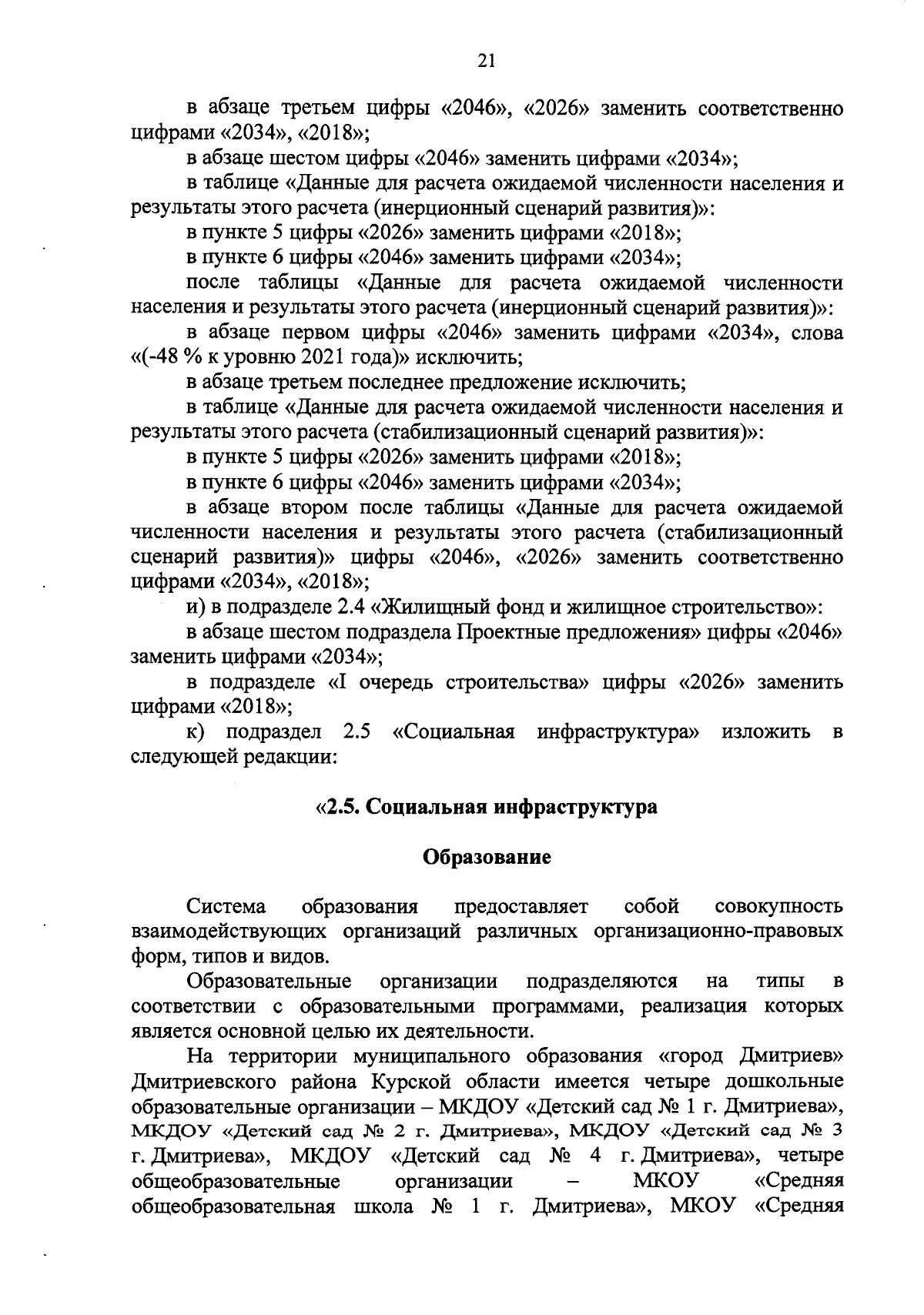 21

в абзаце третьем цифры «2046», «2026» заменить соответственно цифрами «2034», «2018»;

в абзаце шестом цифры «2046» заменить цифрами «2034»;

в таблице «Данные для расчета ожидаемой численности населения и результаты этого расчета (инерционный сценарий развития)»:

в пункте 5 цифры «2026» заменить цифрами «2018»;

в пункте 6 цифры «2046» заменить цифрами «2034»;

после таблицы «Данные для расчета ожидаемой численности населения и результаты этого расчета (инерционный сценарий развития)»:

в абзаце первом цифры «2046» заменить цифрами «2034», слова «(-48 % к уровню 2021 года)» исключить;

в абзаце третьем последнее предложение исключить;

в таблице «Данные для расчета ожидаемой численности населения и результаты этого расчета (стабилизационный сценарий развития)»:

в пункте 5 цифры «2026» заменить цифрами «2018»;

в пункте 6 цифры «2046» заменить цифрами «2034»;

в абзаце втором после таблицы «Данные для расчета ожидаемой численности населения и результаты этого расчета (стабилизационный сценарий развития)» цифры «2046», «2026» заменить соответственно цифрами «2034», «2018»;

и) в подразделе 2.4 «Жилищный фонд и жилищное строительство»:

в абзаце шестом подраздела Проектные предложения» цифры «2046» заменить цифрами «2034»;

в подразделе «I очередь строительства» цифры «2026» заменить цифрами «2018»;

к) подраздел 2.5 «Социальная инфраструктура» изложить в следующей редакции:

«2.5. Социальная инфраструктура

Образование

Система образования предоставляет собой совокупность взаимодействующих организаций различных организационно-правовых форм, типов и видов.

Образовательные организации подразделяются на типы в соответствии с образовательными программами, реализация которых является основной целью их деятельности.

На территории муниципального образования «город Дмитриев» Дмитриевского района Курской области имеется четыре дошкольные образовательные организации – МКДОУ «Детский сад № 1 г. Дмитриева», МКДОУ «Детский сад № 2 г. Дмитриева», МКДОУ «Детский сад № 3 г. Дмитриева», МКДОУ «Детский сад № 4 г. Дмитриева», четыре общеобразовательные организации – МКОУ «Средняя общеобразовательная школа № 1 г. Дмитриева», МКОУ «Средняя